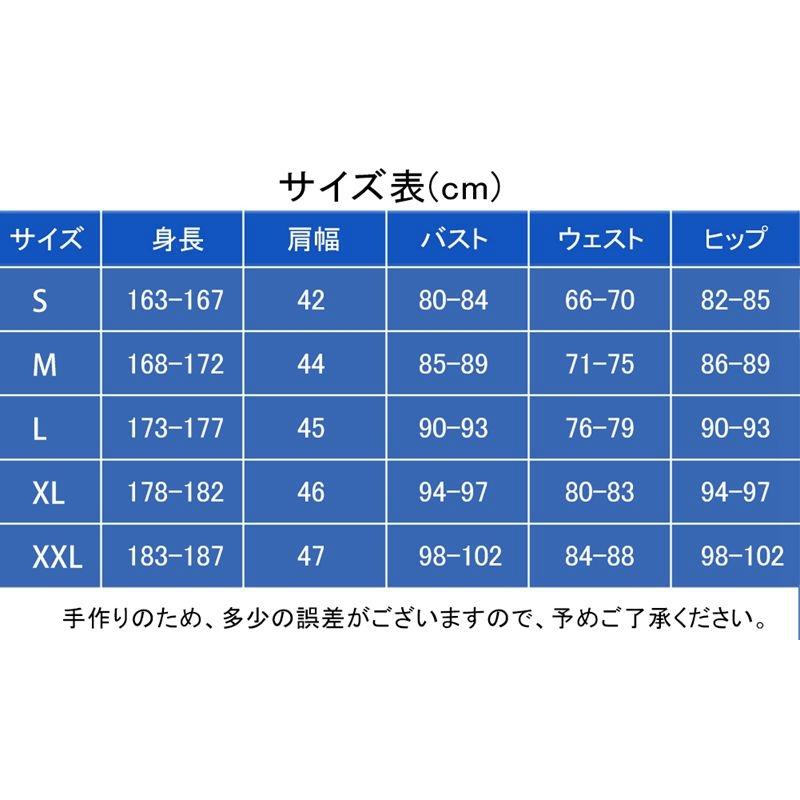 サイズ表(cm)

| サイズ | 身長 | 肩幅 | バスト | ウェスト | ヒップ |
|---|---|---|---|---|---|
| S | 163-167 | 42 | 80-84 | 66-70 | 82-85 |
| M | 168-172 | 44 | 85-89 | 71-75 | 86-89 |
| L | 173-177 | 45 | 90-93 | 76-79 | 90-93 |
| XL | 178-182 | 46 | 94-97 | 80-83 | 94-97 |
| XXL | 183-187 | 47 | 98-102 | 84-88 | 98-102 |

手作りのため、多少の誤差がございますので、予めご了承ください。